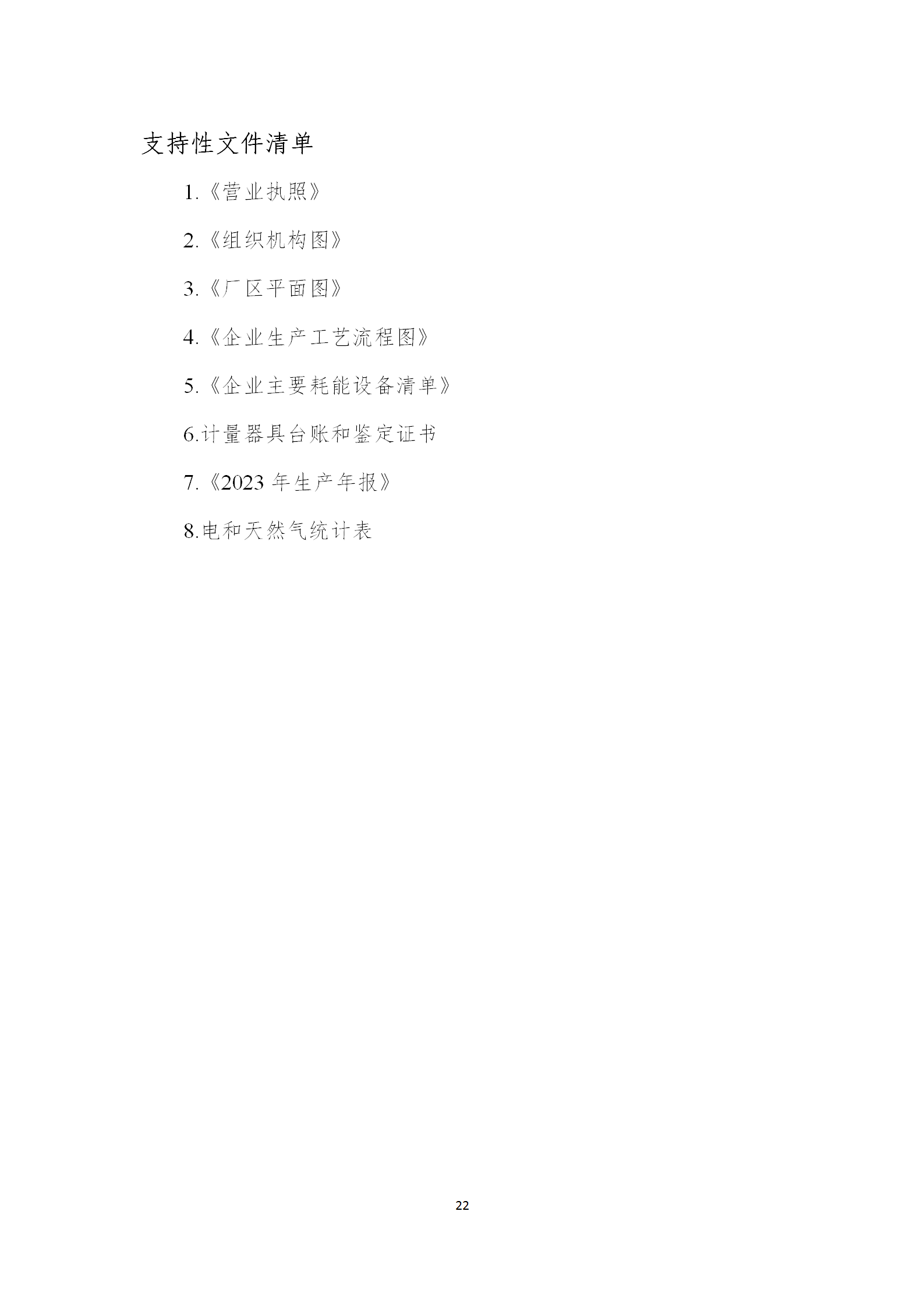 支持性文件清单

1.《营业执照》

2.《组织机构图》

3.《厂区平面图》

4.《企业生产工艺流程图》

5.《企业主要耗能设备清单》

6.计量器具台账和鉴定证书

7.《2023 年生产年报》

8.电和天然气统计表

22